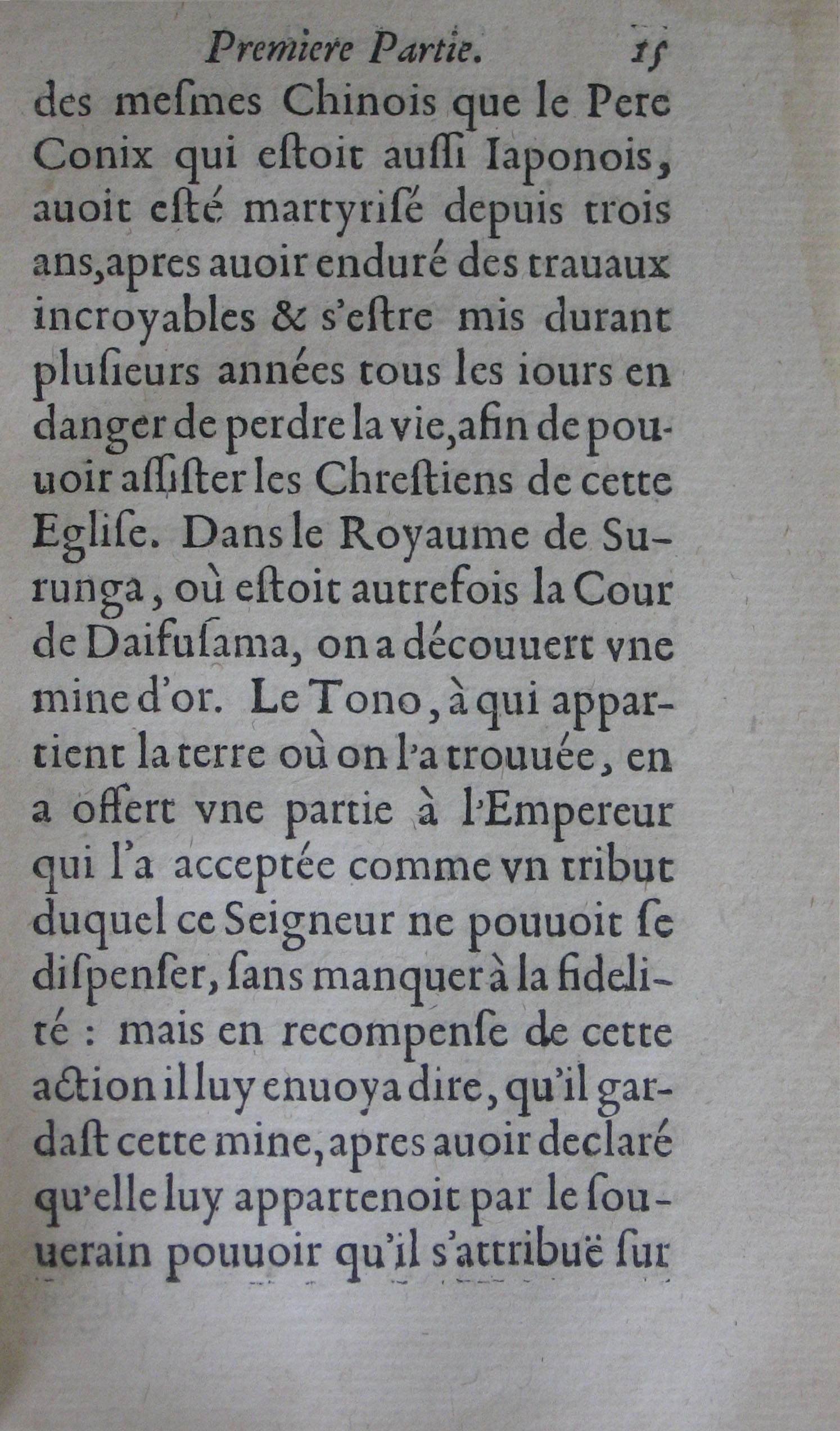 Premiere Partie. 15

des mesmes Chinois que le Pere Conix qui estoit aussi Iaponois, auoit esté martyrisé depuis trois ans, apres auoir enduré des trauaux incroyables & s'estre mis durant plusieurs années tous les iours en danger de perdre la vie, afin de pouuoir assister les Chrestiens de cette Eglise. Dans le Royaume de Surunga, où estoit autrefois la Cour de Daifusama, on a découuert vne mine d'or. Le Tono, à qui appartient la terre où on l'a trouuée, en a offert vne partie à l'Empereur qui l'a acceptée comme vn tribut duquel ce Seigneur ne pouuoit se dispenser, sans manquer à la fidelité : mais en recompense de cette action il luy enuoya dire, qu'il gardast cette mine, apres auoir declaré qu'elle luy appartenoit par le souuerain pouuoir qu'il s'attribuë sur